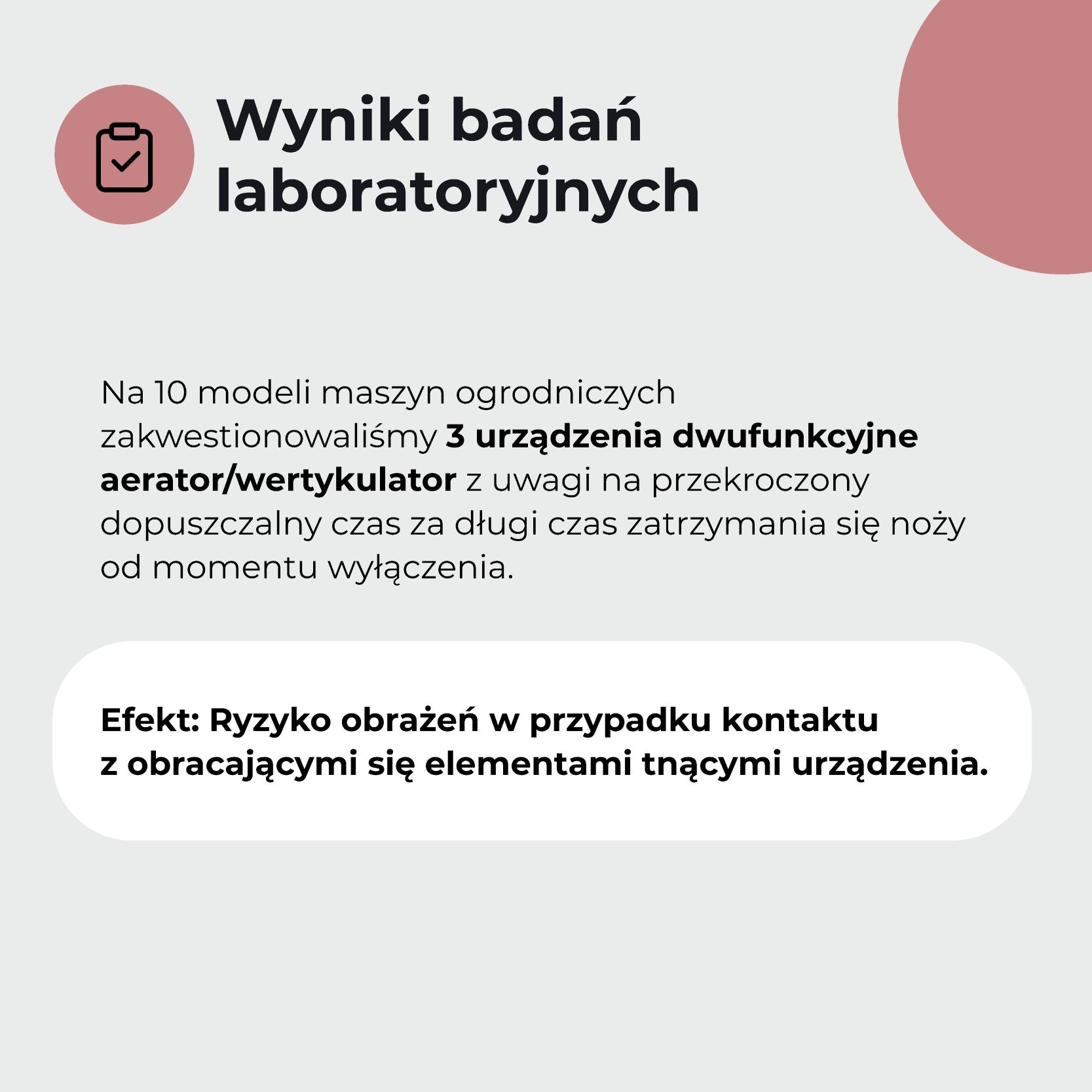 Wyniki badań laboratoryjnych

Na 10 modeli maszyn ogrodniczych zakwestionowaliśmy 3 urządzenia dwufunkcyjne aerator/wertykulator z uwagi na przekroczony dopuszczalny czas za długi czas zatrzymania się noży od momentu wyłączenia.

Efekt: Ryzyko obrażeń w przypadku kontaktu z obracającymi się elementami tnącymi urządzenia.